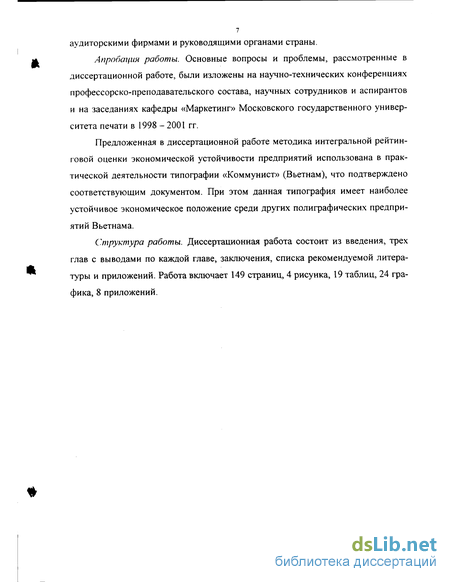 7

аудиторскими фирмами и руководящими органами страны.

Апробация работы. Основные вопросы и проблемы, рассмотренные в диссертационной работе, были изложены на научно-технических конференциях профессорско-преподавательского состава, научных сотрудников и аспирантов и на заседаниях кафедры «Маркетинг» Московского государственного университета печати в 1998 – 2001 гг.

Предложенная в диссертационной работе методика интегральной рейтинговой оценки экономической устойчивости предприятий использована в практической деятельности типографии «Коммунист» (Вьетнам), что подтверждено соответствующим документом. При этом данная типография имеет наиболее устойчивое экономическое положение среди других полиграфических предприятий Вьетнама.

Структура работы. Диссертационная работа состоит из введения, трех глав с выводами по каждой главе, заключения, списка рекомендуемой литературы и приложений. Работа включает 149 страниц, 4 рисунка, 19 таблиц, 24 графика, 8 приложений.

dsLib.net
библиотека диссертаций